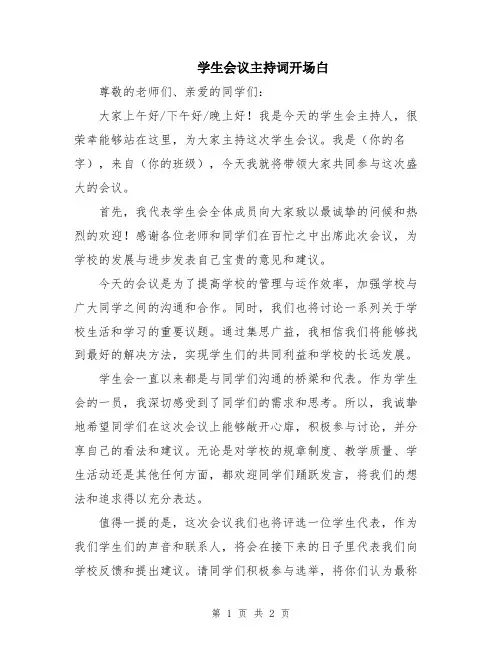 学生会议主持词开场白

尊敬的老师们、亲爱的同学们：

大家上午好/下午好/晚上好！我是今天的学生会主持人，很荣幸能够站在这里，为大家主持这次学生会议。我是（你的名字），来自（你的班级），今天我就将带领大家共同参与这次盛大的会议。

首先，我代表学生会全体成员向大家致以最诚挚的问候和热烈的欢迎！感谢各位老师和同学们在百忙之中出席此次会议，为学校的发展与进步发表自己宝贵的意见和建议。

今天的会议是为了提高学校的管理与运作效率，加强学校与广大同学之间的沟通和合作。同时，我们也将讨论一系列关于学校生活和学习的重要议题。通过集思广益，我相信我们将能够找到最好的解决方法，实现学生们的共同利益和学校的长远发展。

学生会一直以来都是与同学们沟通的桥梁和代表。作为学生会的一员，我深切感受到了同学们的需求和思考。所以，我诚挚地希望同学们在这次会议上能够敞开心扉，积极参与讨论，并分享自己的看法和建议。无论是对学校的规章制度、教学质量、学生活动还是其他任何方面，都欢迎同学们踊跃发言，将我们的想法和追求得以充分表达。

值得一提的是，这次会议我们也将评选一位学生代表，作为我们学生们的声音和联系人，将会在接下来的日子里代表我们向学校反馈和提出建议。请同学们积极参与选举，将你们认为最称

第 1 页 共 2 页